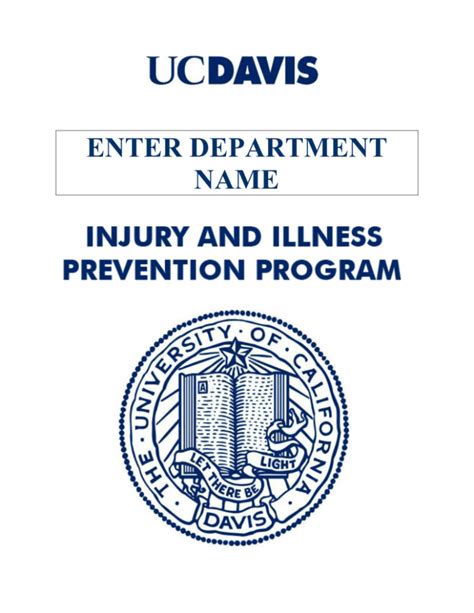 UCDAVIS

ENTER DEPARTMENT NAME

INJURY AND ILLNESS PREVENTION PROGRAM

THE · UNIVERSITY · OF · CALIFORNIA ·

LET THERE BE LIGHT

DAVIS